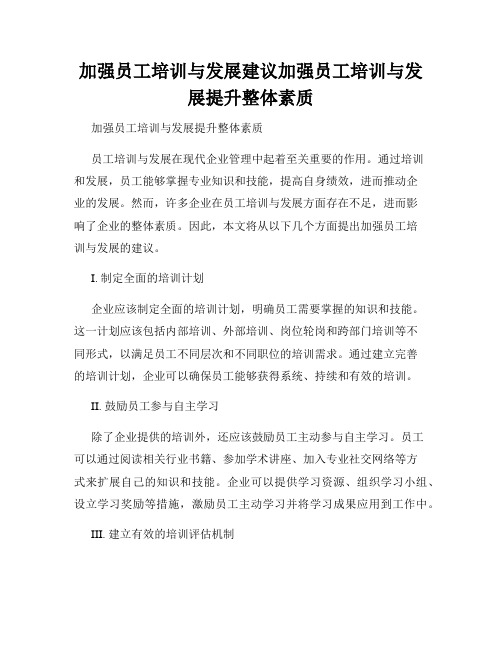 加强员工培训与发展建议加强员工培训与发展提升整体素质

加强员工培训与发展提升整体素质

员工培训与发展在现代企业管理中起着至关重要的作用。通过培训和发展，员工能够掌握专业知识和技能，提高自身绩效，进而推动企业的发展。然而，许多企业在员工培训与发展方面存在不足，进而影响了企业的整体素质。因此，本文将从以下几个方面提出加强员工培训与发展的建议。

I. 制定全面的培训计划

企业应该制定全面的培训计划，明确员工需要掌握的知识和技能。这一计划应该包括内部培训、外部培训、岗位轮岗和跨部门培训等不同形式，以满足员工不同层次和不同职位的培训需求。通过建立完善的培训计划，企业可以确保员工能够获得系统、持续和有效的培训。

II. 鼓励员工参与自主学习

除了企业提供的培训外，还应该鼓励员工主动参与自主学习。员工可以通过阅读相关行业书籍、参加学术讲座、加入专业社交网络等方式来扩展自己的知识和技能。企业可以提供学习资源、组织学习小组、设立学习奖励等措施，激励员工主动学习并将学习成果应用到工作中。

III. 建立有效的培训评估机制